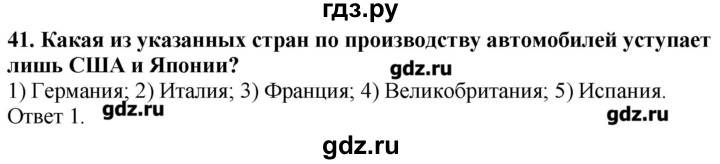 гдз.ру

41. Какая из указанных стран по производству автомобилей уступает лишь США и Японии?

gdz.ru

1) Германия; 2) Италия; 3) Франция; 4) Великобритания; 5) Испания.
Ответ 1. gdz.ru

gdz.ru

gdz.ru